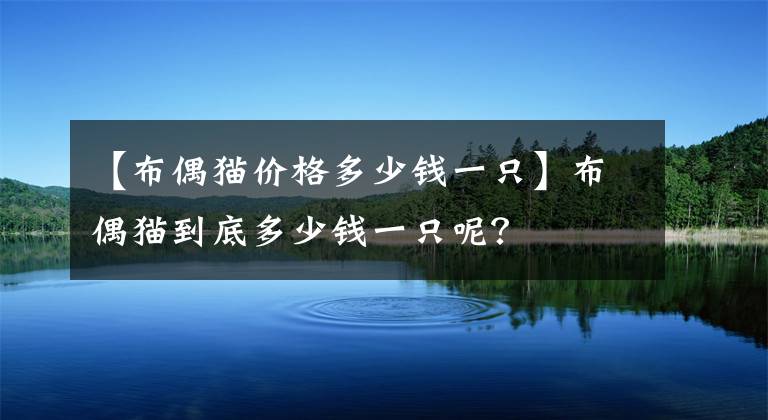 【布偶猫价格多少钱一只】布偶猫到底多少钱一只呢?